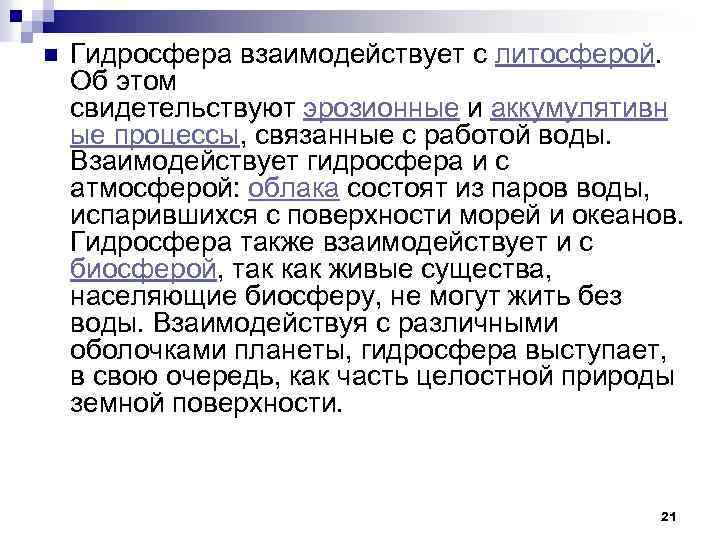 Гидросфера взаимодействует с литосферой. Об этом свидетельствуют эрозионные и аккумулятивные процессы, связанные с работой воды. Взаимодействует гидросфера и с атмосферой: облака состоят из паров воды, испарившихся с поверхности морей и океанов. Гидросфера также взаимодействует и с биосферой, так как живые существа, населяющие биосферу, не могут жить без воды. Взаимодействуя с различными оболочками планеты, гидросфера выступает, в свою очередь, как часть целостной природы земной поверхности.

21